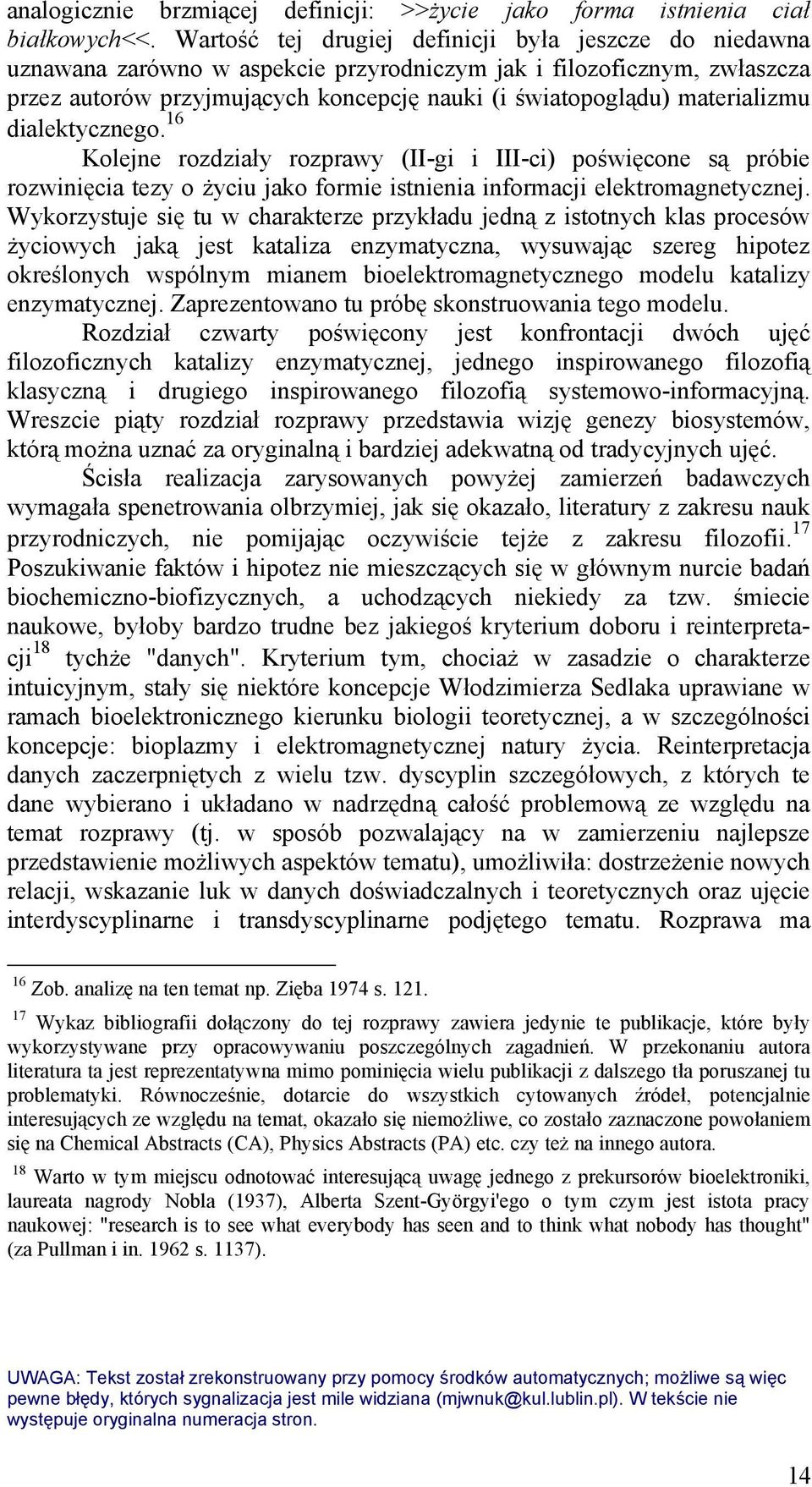 analogicznie brzmiącej definicji: >>życie jako forma istnienia ciał białkowych<<. Wartość tej drugiej definicji była jeszcze do niedawna uznawana zarówno w aspekcie przyrodniczym jak i filozoficznym, zwłaszcza przez autorów przyjmujących koncepcję nauki (i światopoglądu) materializmu dialektycznego.$^{16}$

Kolejne rozdziały rozprawy (II-gi i III-ci) poświęcone są próbie rozwinięcia tezy o życiu jako formie istnienia informacji elektromagnetycznej. Wykorzystuje się tu w charakterze przykładu jedną z istotnych klas procesów życiowych jaką jest kataliza enzymatyczna, wysuwając szereg hipotez określonych wspólnym mianem bioelektromagnetycznego modelu katalizy enzymatycznej. Zaprezentowano tu próbę skonstruowania tego modelu.

Rozdział czwarty poświęcony jest konfrontacji dwóch ujęć filozoficznych katalizy enzymatycznej, jednego inspirowanego filozofią klasyczną i drugiego inspirowanego filozofią systemowo-informacyjną. Wreszcie piąty rozdział rozprawy przedstawia wizję genezy biosystemów, którą można uznać za oryginalną i bardziej adekwatną od tradycyjnych ujęć.

Ścisła realizacja zarysowanych powyżej zamierzeń badawczych wymagała spenetrowania olbrzymiej, jak się okazało, literatury z zakresu nauk przyrodniczych, nie pomijając oczywiście tejże z zakresu filozofii.$^{17}$ Poszukiwanie faktów i hipotez nie mieszczących się w głównym nurcie badań biochemiczno-biofizycznych, a uchodzących niekiedy za tzw. śmiecie naukowe, byłoby bardzo trudne bez jakiegoś kryterium doboru i reinterpretacji$^{18}$ tychże "danych". Kryterium tym, chociaż w zasadzie o charakterze intuicyjnym, stały się niektóre koncepcje Włodzimierza Sedlaka uprawiane w ramach bioelektronicznego kierunku biologii teoretycznej, a w szczególności koncepcje: bioplazmy i elektromagnetycznej natury życia. Reinterpretacja danych zaczerpniętych z wielu tzw. dyscyplin szczegółowych, z których te dane wybierano i układano w nadrzędną całość problemową ze względu na temat rozprawy (tj. w sposób pozwalający na w zamierzeniu najlepsze przedstawienie możliwych aspektów tematu), umożliwiła: dostrzeżenie nowych relacji, wskazanie luk w danych doświadczalnych i teoretycznych oraz ujęcie interdyscyplinarne i transdyscyplinarne podjętego tematu. Rozprawa ma

$^{16}$ Zob. analizę na ten temat np. Zięba 1974 s. 121.

$^{17}$ Wykaz bibliografii dołączony do tej rozprawy zawiera jedynie te publikacje, które były wykorzystywane przy opracowywaniu poszczególnych zagadnień. W przekonaniu autora literatura ta jest reprezentatywna mimo pominięcia wielu publikacji z dalszego tła poruszanej tu problematyki. Równocześnie, dotarcie do wszystkich cytowanych źródeł, potencjalnie interesujących ze względu na temat, okazało się niemożliwe, co zostało zaznaczone powołaniem się na Chemical Abstracts (CA), Physics Abstracts (PA) etc. czy też na innego autora.

$^{18}$ Warto w tym miejscu odnotować interesującą uwagę jednego z prekursorów bioelektroniki, laureata nagrody Nobla (1937), Alberta Szent-Györgyi'ego o tym czym jest istota pracy naukowej: "research is to see what everybody has seen and to think what nobody has thought" (za Pullman i in. 1962 s. 1137).

UWAGA: Tekst został zrekonstruowany przy pomocy środków automatycznych; możliwe są więc pewne błędy, których sygnalizacja jest mile widziana (mjwnuk@kul.lublin.pl). W tekście nie występuje oryginalna numeracja stron.

14